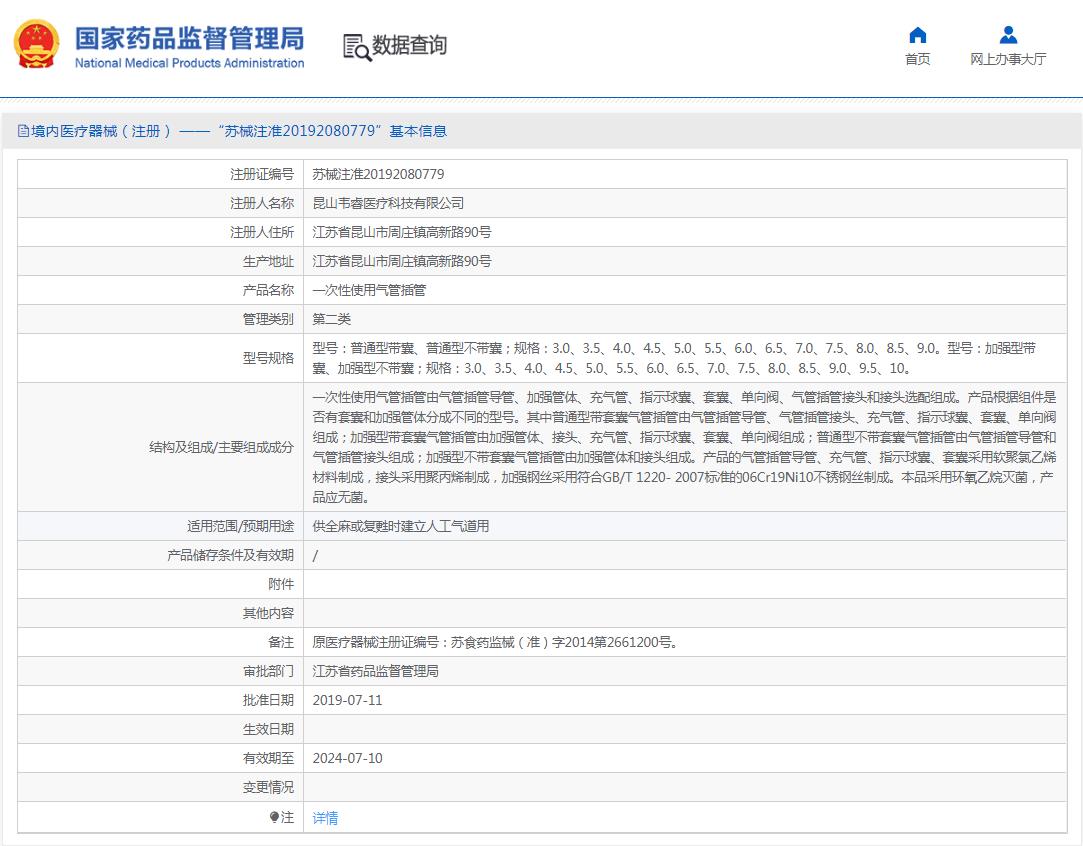 国家药品监督管理局
National Medical Products Administration

数据查询

首页　网上办事大厅

境内医疗器械（注册）——“苏械注准20192080779”基本信息

| | |
|---|---|
| 注册证编号 | 苏械注准20192080779 |
| 注册人名称 | 昆山韦睿医疗科技有限公司 |
| 注册人住所 | 江苏省昆山市周庄镇高新路90号 |
| 生产地址 | 江苏省昆山市周庄镇高新路90号 |
| 产品名称 | 一次性使用气管插管 |
| 管理类别 | 第二类 |
| 型号规格 | 型号：普通型带囊、普通型不带囊；规格：3.0、3.5、4.0、4.5、5.0、5.5、6.0、6.5、7.0、7.5、8.0、8.5、9.0。型号：加强型带囊、加强型不带囊；规格：3.0、3.5、4.0、4.5、5.0、5.5、6.0、6.5、7.0、7.5、8.0、8.5、9.0、9.5、10。 |
| 结构及组成/主要组成成分 | 一次性使用气管插管由气管插管导管、加强管体、充气管、指示球囊、套囊、单向阀、气管插管接头和接头选配组成。产品根据组件是否有套囊和加强管体分成不同的型号。其中普通型带套囊气管插管由气管插管导管、气管插管接头、充气管、指示球囊、套囊、单向阀组成；加强型带套囊气管插管由加强管体、接头、充气管、指示球囊、套囊、单向阀组成；普通型不带套囊气管插管由气管插管导管和气管插管接头组成；加强型不带套囊气管插管由加强管体和接头组成。产品的气管插管导管、充气管、指示球囊、套囊采用软聚氯乙烯材料制成，接头采用聚丙烯制成，加强钢丝采用符合GB/T 1220- 2007标准的06Cr19Ni10不锈钢丝制成。本品采用环氧乙烷灭菌，产品应无菌。 |
| 适用范围/预期用途 | 供全麻或复苏时建立人工气道用 |
| 产品储存条件及有效期 | / |
| 附件 | |
| 其他内容 | |
| 备注 | 原医疗器械注册证编号：苏食药监械（准）字2014第2661200号。 |
| 审批部门 | 江苏省药品监督管理局 |
| 批准日期 | 2019-07-11 |
| 生效日期 | |
| 有效期至 | 2024-07-10 |
| 变更情况 | |
| 注 | 详情 |